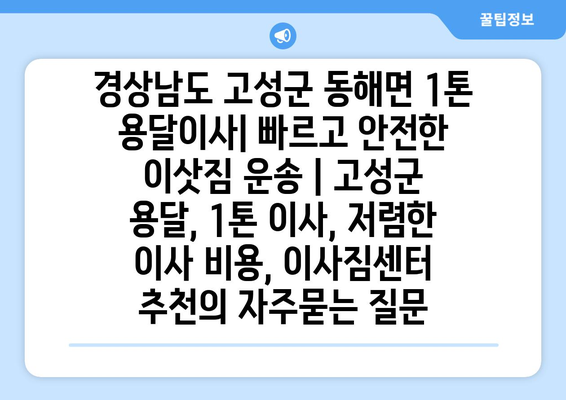 꿀팁정보

경상남도 고성군 동해면 1톤 용달이사| 빠르고 안전한 이삿짐 운송 | 고성군 용달, 1톤 이사, 저렴한 이사 비용, 이사짐센터 추천의 자주묻는 질문